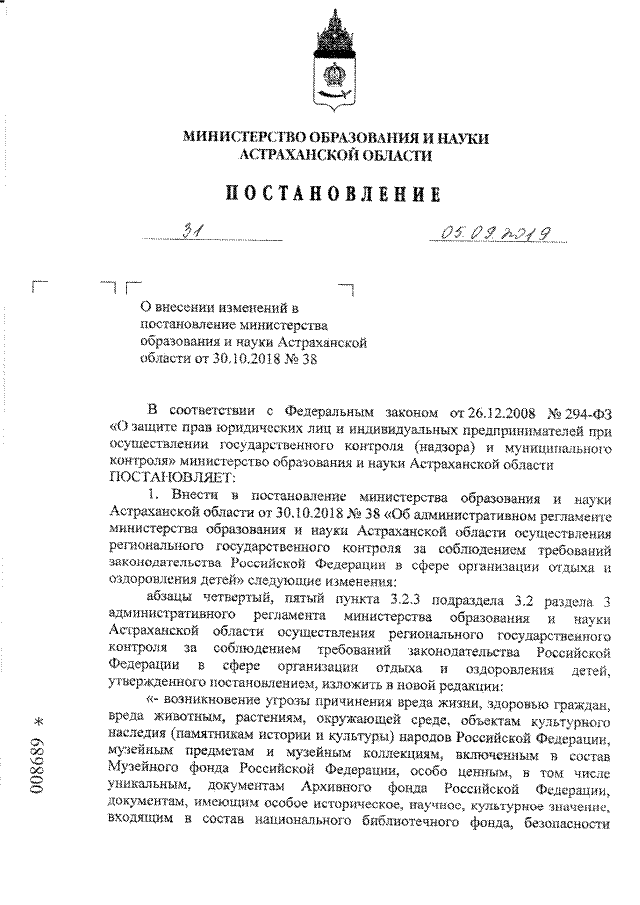 МИНИСТЕРСТВО ОБРАЗОВАНИЯ И НАУКИ АСТРАХАНСКОЙ ОБЛАСТИ

ПОСТАНОВЛЕНИЕ

31 05.09.2019

О внесении изменений в постановление министерства образования и науки Астраханской области от 30.10.2018 № 38

В соответствии с Федеральным законом от 26.12.2008 № 294-ФЗ «О защите прав юридических лиц и индивидуальных предпринимателей при осуществлении государственного контроля (надзора) и муниципального контроля» министерство образования и науки Астраханской области ПОСТАНОВЛЯЕТ:

1. Внести в постановление министерства образования и науки Астраханской области от 30.10.2018 № 38 «Об административном регламенте министерства образования и науки Астраханской области осуществления регионального государственного контроля за соблюдением требований законодательства Российской Федерации в сфере организации отдыха и оздоровления детей» следующие изменения:

абзацы четвертый, пятый пункта 3.2.3 подраздела 3.2 раздела 3 административного регламента министерства образования и науки Астраханской области осуществления регионального государственного контроля за соблюдением требований законодательства Российской Федерации в сфере организации отдыха и оздоровления детей, утвержденного постановлением, изложить в новой редакции:

«- возникновение угрозы причинения вреда жизни, здоровью граждан, вреда животным, растениям, окружающей среде, объектам культурного наследия (памятникам истории и культуры) народов Российской Федерации, музейным предметам и музейным коллекциям, включенным в состав Музейного фонда Российской Федерации, особо ценным, в том числе уникальным, документам Архивного фонда Российской Федерации, документам, имеющим особое историческое, научное, культурное значение, входящим в состав национального библиотечного фонда, безопасности

008689 *